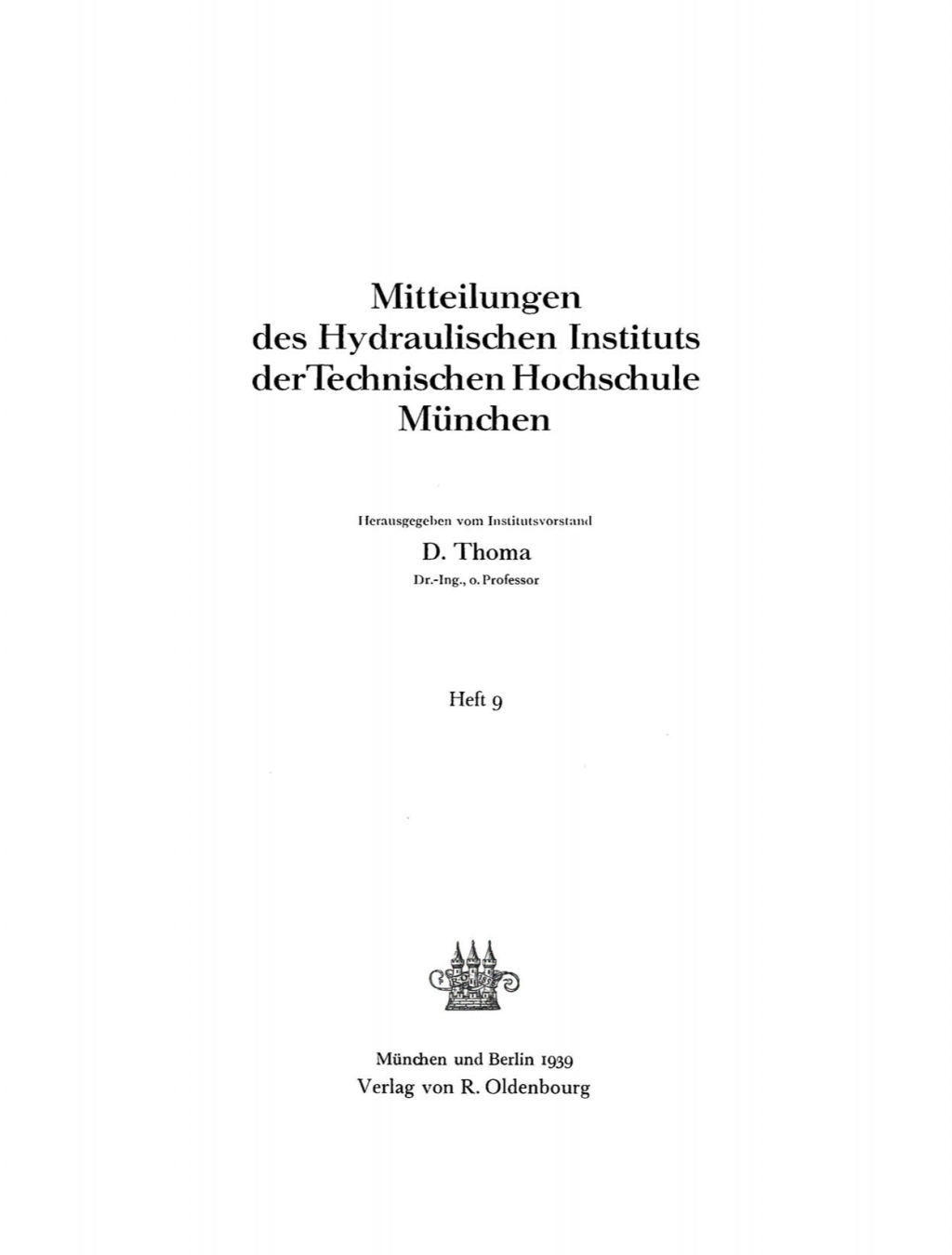 Mitteilungen
des Hydraulischen Instituts
der Technischen Hochschule
München

Herausgegeben vom Institutsvorstand
D. Thoma
Dr.-Ing., o. Professor

Heft 9

München und Berlin 1939
Verlag von R. Oldenbourg